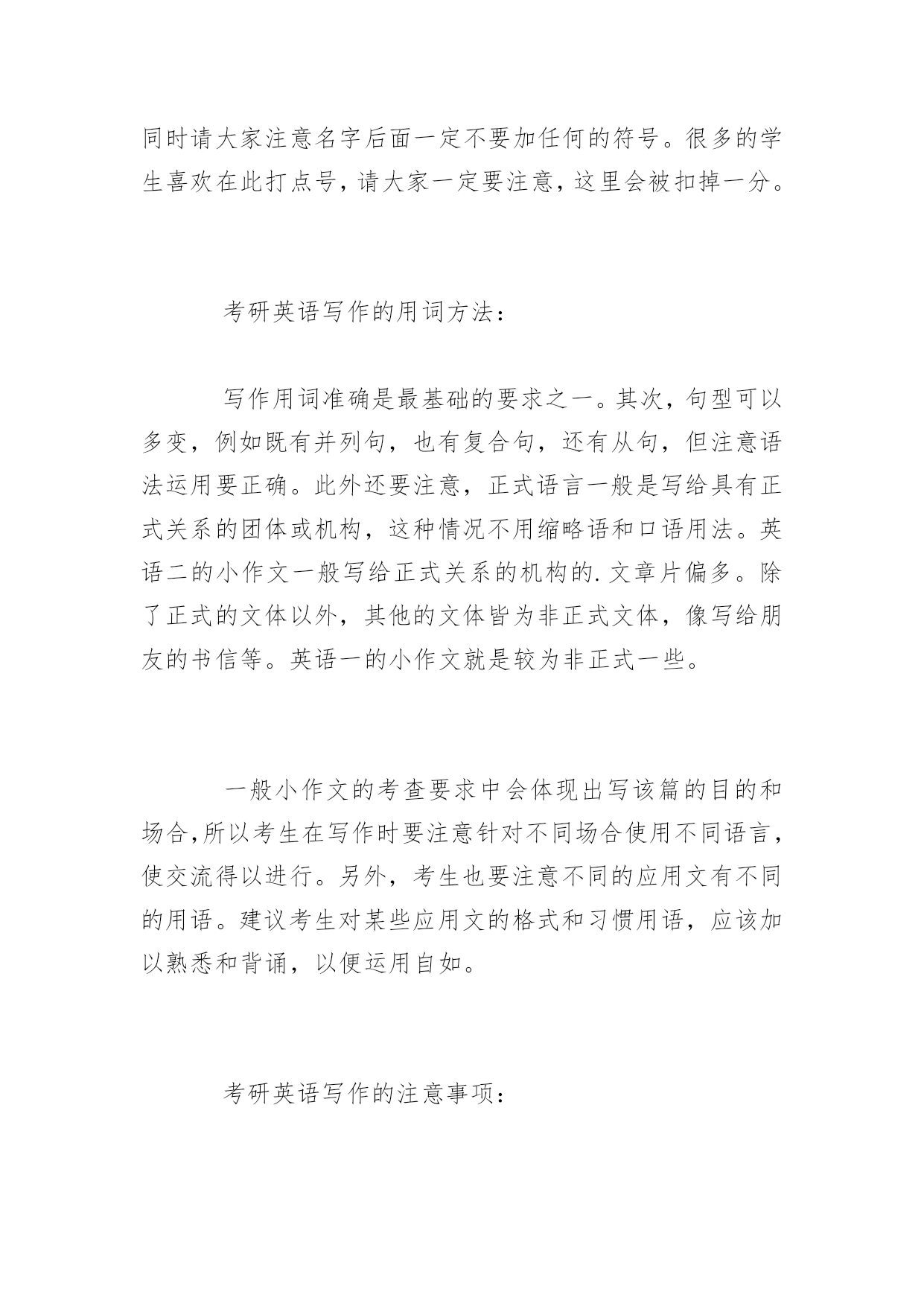 同时请大家注意名字后面一定不要加任何的符号。很多的学生喜欢在此打点号，请大家一定要注意，这里会被扣掉一分。

考研英语写作的用词方法：

写作用词准确是最基础的要求之一。其次，句型可以多变，例如既有并列句，也有复合句，还有从句，但注意语法运用要正确。此外还要注意，正式语言一般是写给具有正式关系的团体或机构，这种情况不用缩略语和口语用法。英语二的小作文一般写给正式关系的机构的.文章片偏多。除了正式的文体以外，其他的文体皆为非正式文体，像写给朋友的书信等。英语一的小作文就是较为非正式一些。

一般小作文的考查要求中会体现出写该篇的目的和场合,所以考生在写作时要注意针对不同场合使用不同语言，使交流得以进行。另外，考生也要注意不同的应用文有不同的用语。建议考生对某些应用文的格式和习惯用语，应该加以熟悉和背诵，以便运用自如。

考研英语写作的注意事项：